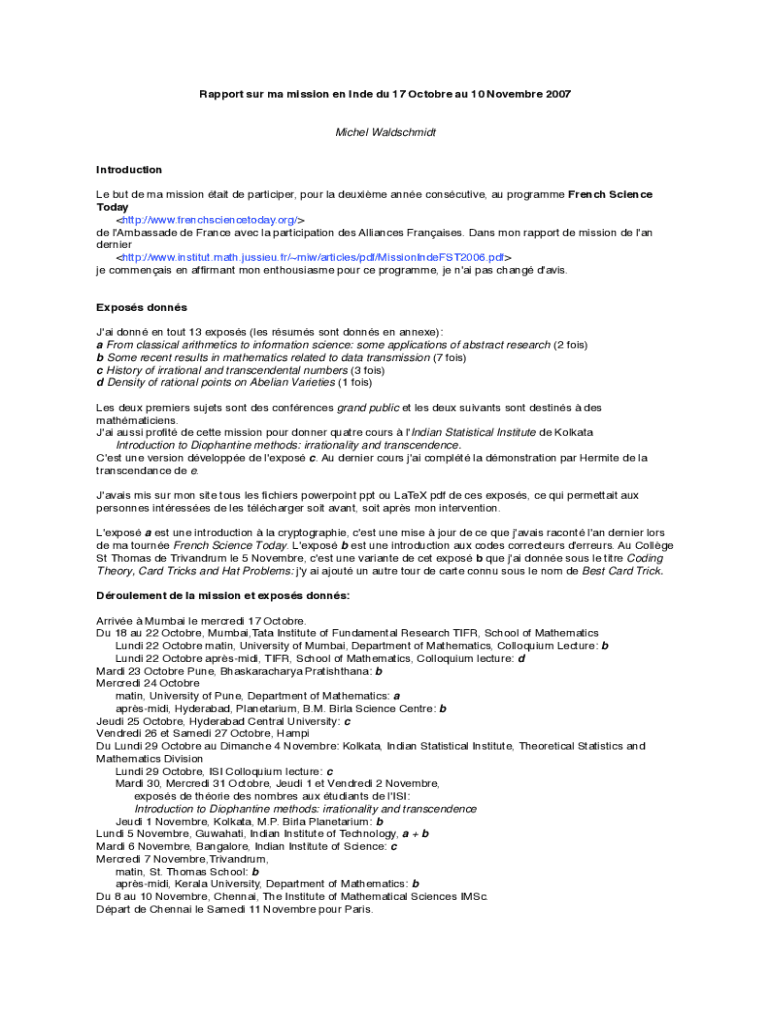 Rapport sur ma mission en Inde du 17 Octobre au 10 Novembre 2007

Michel Waldschmidt

Introduction

Le but de ma mission était de participer, pour la deuxième année consécutive, au programme French Science Today
<http://www.frenchsciencetoday.org/>
de l'Ambassade de France avec la participation des Alliances Françaises. Dans mon rapport de mission de l'an dernier
<http://www.institut.math.jussieu.fr/~miw/articles/pdf/MissionIndeFST2006.pdf>
je commençais en affirmant mon enthousiasme pour ce programme, je n'ai pas changé d'avis.

Exposés donnés

J'ai donné en tout 13 exposés (les résumés sont donnés en annexe):
a From classical arithmetics to information science: some applications of abstract research (2 fois)
b Some recent results in mathematics related to data transmission (7 fois)
c History of irrational and transcendental numbers (3 fois)
d Density of rational points on Abelian Varieties (1 fois)

Les deux premiers sujets sont des conférences grand public et les deux suivants sont destinés à des mathématiciens.
J'ai aussi profité de cette mission pour donner quatre cours à l'Indian Statistical Institute de Kolkata
Introduction to Diophantine methods: irrationality and transcendence.
C'est une version développée de l'exposé c. Au dernier cours j'ai complété la démonstration par Hermite de la transcendance de e.

J'avais mis sur mon site tous les fichiers powerpoint ppt ou LaTeX pdf de ces exposés, ce qui permettait aux personnes intéressées de les télécharger soit avant, soit après mon intervention.

L'exposé a est une introduction à la cryptographie, c'est une mise à jour de ce que j'avais raconté l'an dernier lors de ma tournée French Science Today. L'exposé b est une introduction aux codes correcteurs d'erreurs. Au Collège St Thomas de Trivandrum le 5 Novembre, c'est une variante de cet exposé b que j'ai donnée sous le titre Coding Theory, Card Tricks and Hat Problems: j'y ai ajouté un autre tour de carte connu sous le nom de Best Card Trick.

Déroulement de la mission et exposés donnés:

Arrivée à Mumbai le mercredi 17 Octobre.
Du 18 au 22 Octobre, Mumbai,Tata Institute of Fundamental Research TIFR, School of Mathematics
Lundi 22 Octobre matin, University of Mumbai, Department of Mathematics, Colloquium Lecture: b
Lundi 22 Octobre après-midi, TIFR, School of Mathematics, Colloquium lecture: d
Mardi 23 Octobre Pune, Bhaskaracharya Pratishthana: b
Mercredi 24 Octobre
matin, University of Pune, Department of Mathematics: a
après-midi, Hyderabad, Planetarium, B.M. Birla Science Centre: b
Jeudi 25 Octobre, Hyderabad Central University: c
Vendredi 26 et Samedi 27 Octobre, Hampi
Du Lundi 29 Octobre au Dimanche 4 Novembre: Kolkata, Indian Statistical Institute, Theoretical Statistics and Mathematics Division
Lundi 29 Octobre, ISI Colloquium lecture: c
Mardi 30, Mercredi 31 Octobre, Jeudi 1 et Vendredi 2 Novembre,
exposés de théorie des nombres aux étudiants de l'ISI:
Introduction to Diophantine methods: irrationality and transcendence
Jeudi 1 Novembre, Kolkata, M.P. Birla Planetarium: b
Lundi 5 Novembre, Guwahati, Indian Institute of Technology, a + b
Mardi 6 Novembre, Bangalore, Indian Institute of Science: c
Mercredi 7 Novembre,Trivandrum,
matin, St. Thomas School: b
après-midi, Kerala University, Department of Mathematics: b
Du 8 au 10 Novembre, Chennai, The Institute of Mathematical Sciences IMSc.
Départ de Chennai le Samedi 11 Novembre pour Paris.